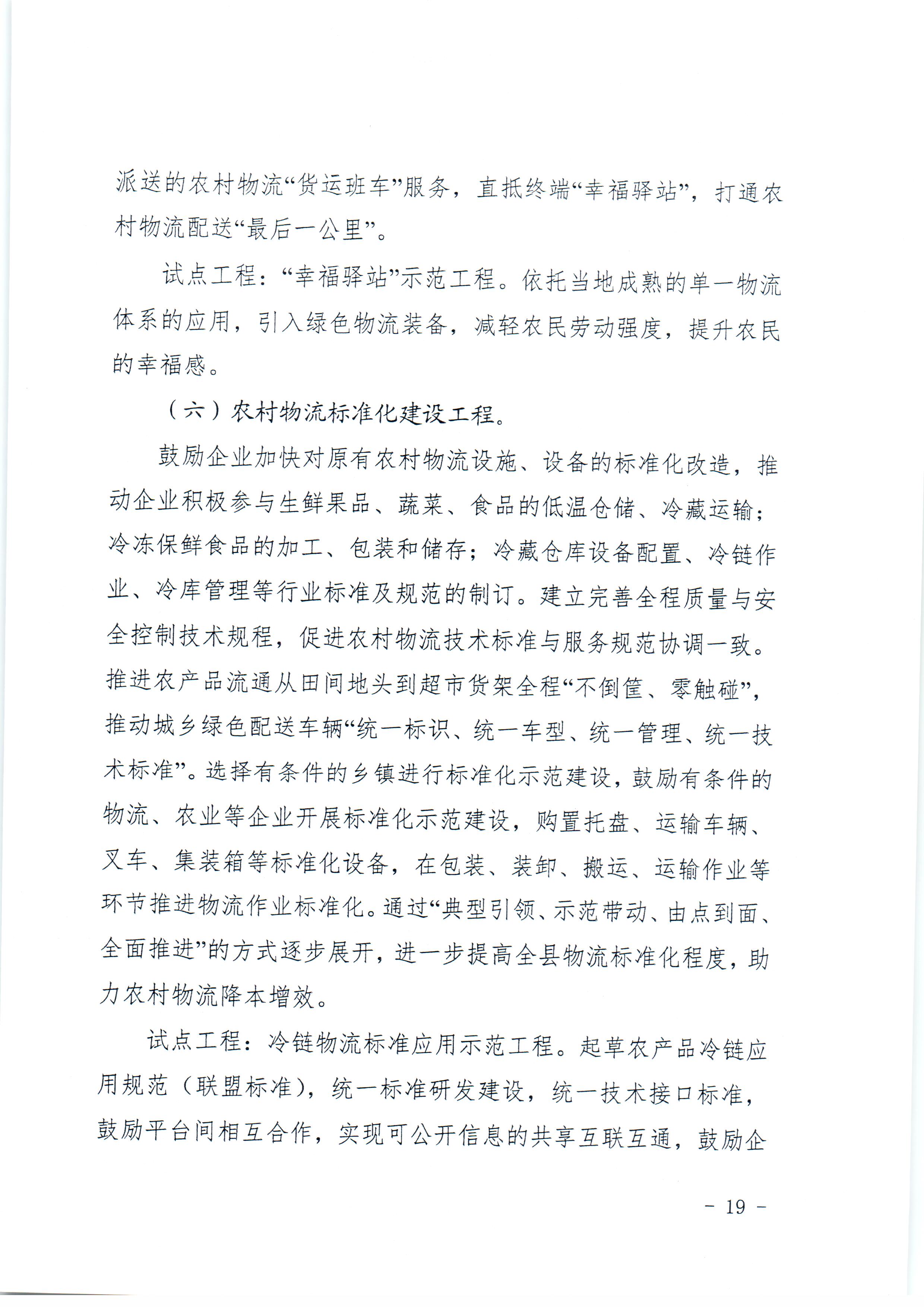 派送的农村物流“货运班车”服务，直抵终端“幸福驿站”，打通农村物流配送“最后一公里”。

试点工程：“幸福驿站”示范工程。依托当地成熟的单一物流体系的应用，引入绿色物流装备，减轻农民劳动强度，提升农民的幸福感。

（六）农村物流标准化建设工程。

鼓励企业加快对原有农村物流设施、设备的标准化改造，推动企业积极参与生鲜果品、蔬菜、食品的低温仓储、冷藏运输；冷冻保鲜食品的加工、包装和储存；冷藏仓库设备配置、冷链作业、冷库管理等行业标准及规范的制订。建立完善全程质量与安全控制技术规程，促进农村物流技术标准与服务规范协调一致。推进农产品流通从田间地头到超市货架全程“不倒筐、零触碰”，推动城乡绿色配送车辆“统一标识、统一车型、统一管理、统一技术标准”。选择有条件的乡镇进行标准化示范建设，鼓励有条件的物流、农业等企业开展标准化示范建设，购置托盘、运输车辆、叉车、集装箱等标准化设备，在包装、装卸、搬运、运输作业等环节推进物流作业标准化。通过“典型引领、示范带动、由点到面、全面推进”的方式逐步展开，进一步提高全县物流标准化程度，助力农村物流降本增效。

试点工程：冷链物流标准应用示范工程。起草农产品冷链应用规范（联盟标准），统一标准研发建设，统一技术接口标准，鼓励平台间相互合作，实现可公开信息的共享互联互通，鼓励企

- 19 -